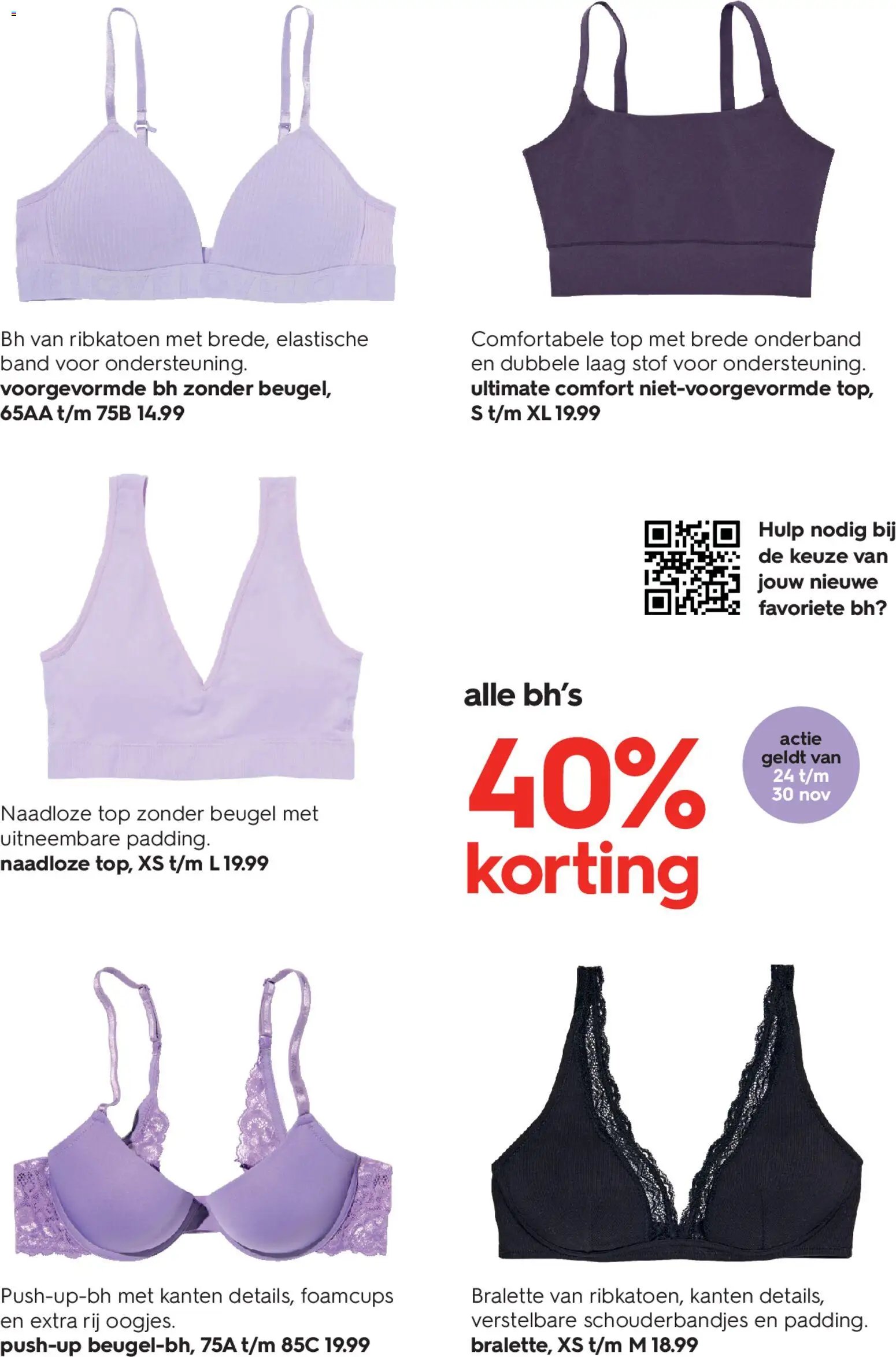 Bh van ribkatoen met brede, elastische band voor ondersteuning.
voorgevormde bh zonder beugel, 65AA t/m 75B 14.99

Comfortabele top met brede onderband en dubbele laag stof voor ondersteuning.
ultimate comfort niet-voorgevormde top, S t/m XL 19.99

Naadloze top zonder beugel met uitneembare padding.
naadloze top, XS t/m L 19.99

Hulp nodig bij de keuze van jouw nieuwe favoriete bh?

alle bh's
40% korting

actie geldt van 24 t/m 30 nov

Push-up-bh met kanten details, foamcups en extra rij oogjes.
push-up beugel-bh, 75A t/m 85C 19.99

Bralette van ribkatoen, kanten details, verstelbare schouderbandjes en padding.
bralette, XS t/m M 18.99